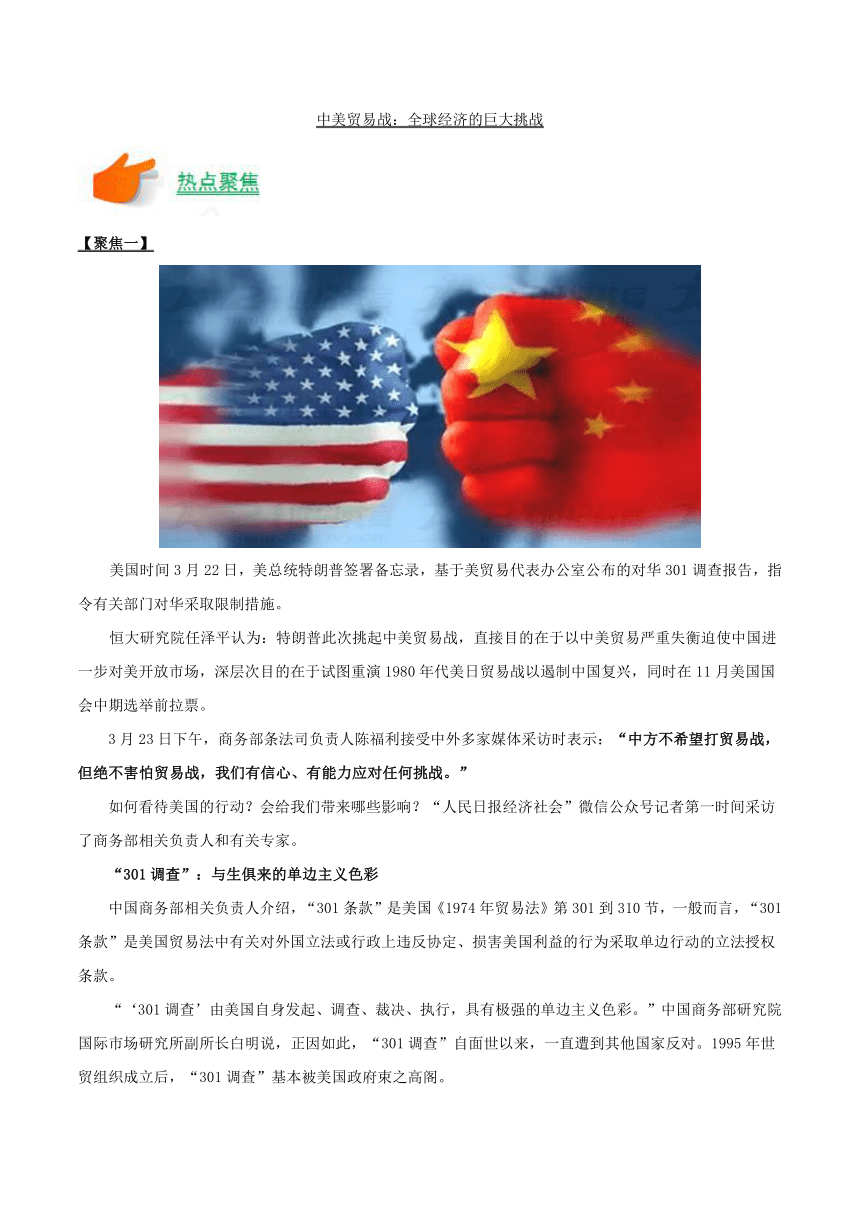 中美贸易战：全球经济的巨大挑战

热点聚焦

【聚焦一】

美国时间3月22日，美总统特朗普签署备忘录，基于美贸易代表办公室公布的对华301调查报告，指令有关部门对华采取限制措施。

恒大研究院任泽平认为：特朗普此次挑起中美贸易战，直接目的在于以中美贸易严重失衡迫使中国进一步对美开放市场，深层次目的在于试图重演1980年代美日贸易战以遏制中国复兴，同时在11月美国国会中期选举前拉票。

3月23日下午，商务部条法司负责人陈福利接受中外多家媒体采访时表示：“中方不希望打贸易战，但绝不害怕贸易战，我们有信心、有能力应对任何挑战。”

如何看待美国的行动？会给我们带来哪些影响？“人民日报经济社会”微信公众号记者第一时间采访了商务部相关负责人和有关专家。

“301调查”：与生俱来的单边主义色彩

中国商务部相关负责人介绍，“301条款”是美国《1974年贸易法》第301到310节，一般而言，“301条款”是美国贸易法中有关对外国立法或行政上违反协定、损害美国利益的行为采取单边行动的立法授权条款。

“‘301调查’由美国自身发起、调查、裁决、执行，具有极强的单边主义色彩。”中国商务部研究院国际市场研究所副所长白明说，正因如此，“301调查”自面世以来，一直遭到其他国家反对。1995年世贸组织成立后，“301调查”基本被美国政府束之高阁。